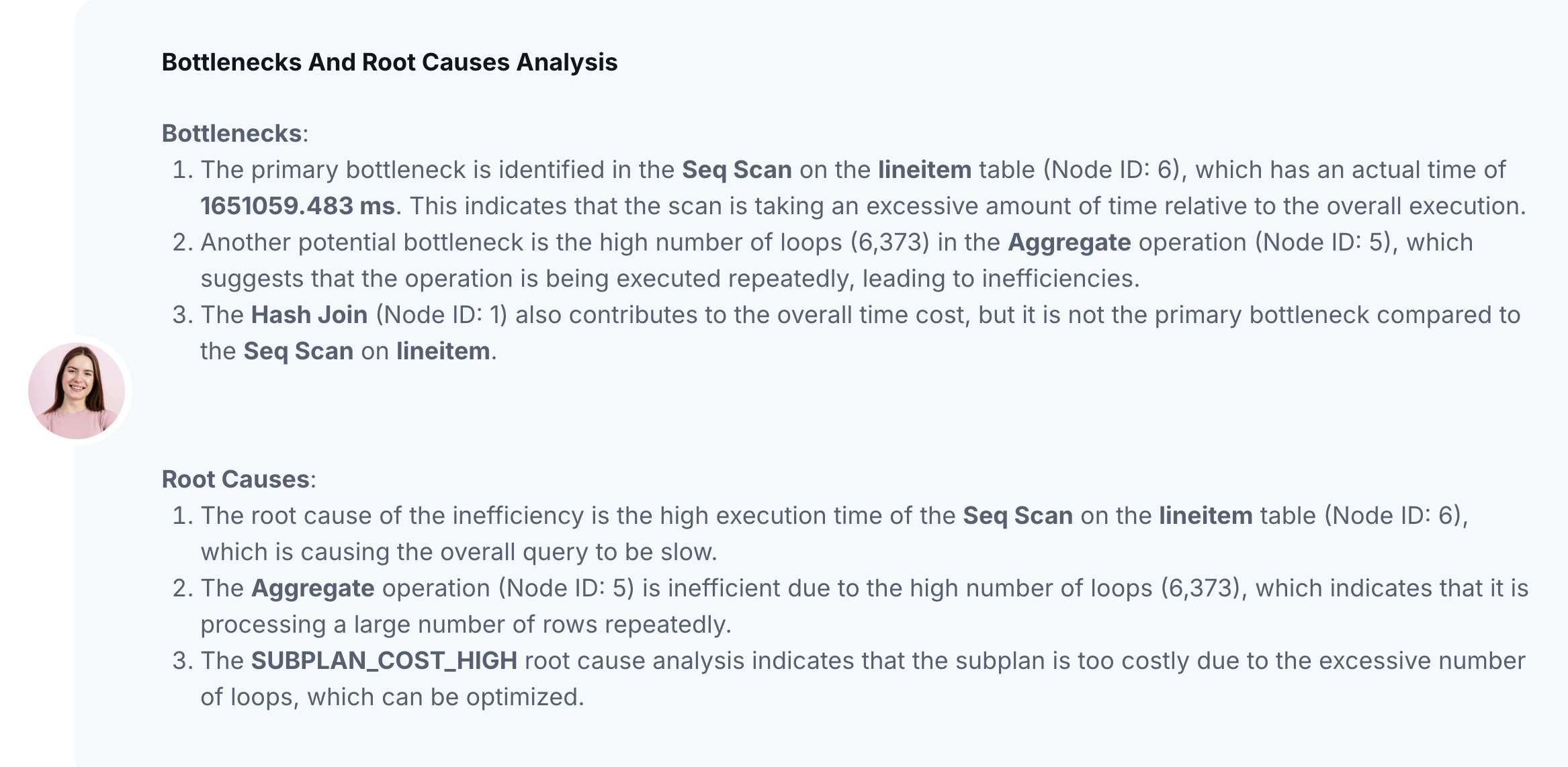 Bottlenecks And Root Causes Analysis

Bottlenecks:
1. The primary bottleneck is identified in the Seq Scan on the lineitem table (Node ID: 6), which has an actual time of 1651059.483 ms. This indicates that the scan is taking an excessive amount of time relative to the overall execution.
2. Another potential bottleneck is the high number of loops (6,373) in the Aggregate operation (Node ID: 5), which suggests that the operation is being executed repeatedly, leading to inefficiencies.
3. The Hash Join (Node ID: 1) also contributes to the overall time cost, but it is not the primary bottleneck compared to the Seq Scan on lineitem.

Root Causes:
1. The root cause of the inefficiency is the high execution time of the Seq Scan on the lineitem table (Node ID: 6), which is causing the overall query to be slow.
2. The Aggregate operation (Node ID: 5) is inefficient due to the high number of loops (6,373), which indicates that it is processing a large number of rows repeatedly.
3. The SUBPLAN_COST_HIGH root cause analysis indicates that the subplan is too costly due to the excessive number of loops, which can be optimized.